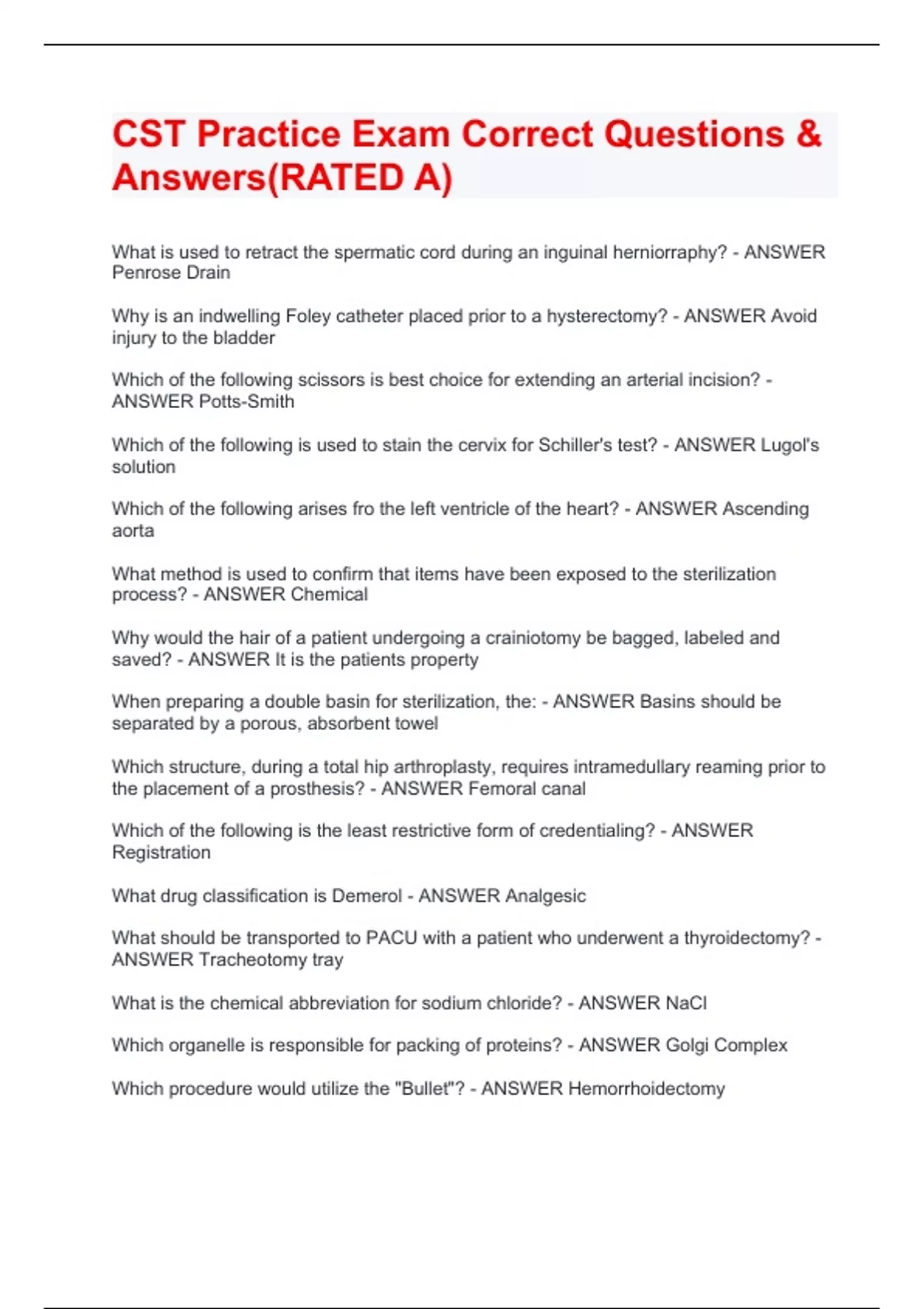 CST Practice Exam Correct Questions & Answers(RATED A)

What is used to retract the spermatic cord during an inguinal herniorraphy? - ANSWER Penrose Drain

Why is an indwelling Foley catheter placed prior to a hysterectomy? - ANSWER Avoid injury to the bladder

Which of the following scissors is best choice for extending an arterial incision? - ANSWER Potts-Smith

Which of the following is used to stain the cervix for Schiller's test? - ANSWER Lugol's solution

Which of the following arises fro the left ventricle of the heart? - ANSWER Ascending aorta

What method is used to confirm that items have been exposed to the sterilization process? - ANSWER Chemical

Why would the hair of a patient undergoing a crainiotomy be bagged, labeled and saved? - ANSWER It is the patients property

When preparing a double basin for sterilization, the: - ANSWER Basins should be separated by a porous, absorbent towel

Which structure, during a total hip arthroplasty, requires intramedullary reaming prior to the placement of a prosthesis? - ANSWER Femoral canal

Which of the following is the least restrictive form of credentialing? - ANSWER Registration

What drug classification is Demerol - ANSWER Analgesic

What should be transported to PACU with a patient who underwent a thyroidectomy? - ANSWER Tracheotomy tray

What is the chemical abbreviation for sodium chloride? - ANSWER NaCl

Which organelle is responsible for packing of proteins? - ANSWER Golgi Complex

Which procedure would utilize the "Bullet"? - ANSWER Hemorrhoidectomy